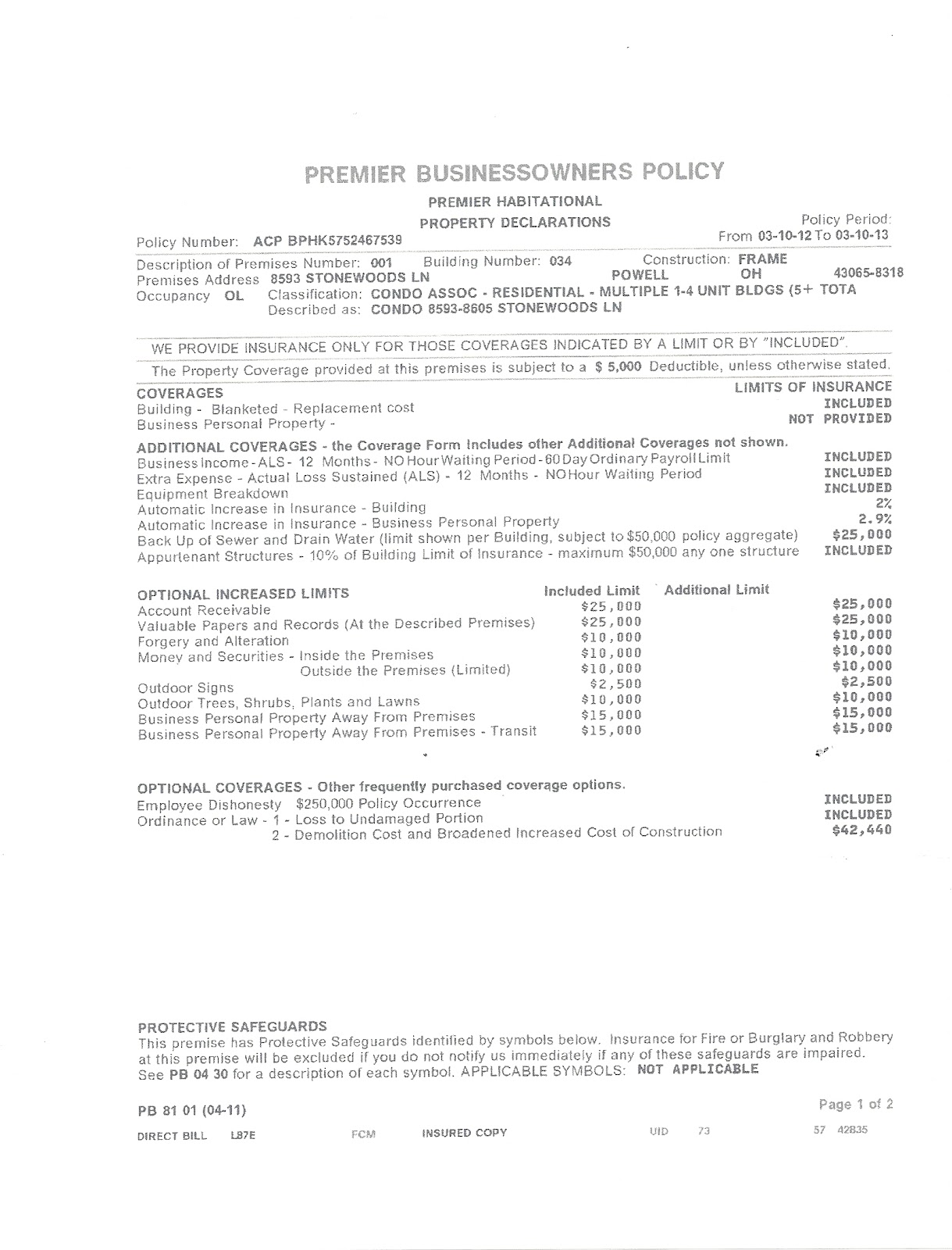 PREMIER BUSINESSOWNERS POLICY

PREMIER HABITATIONAL

PROPERTY DECLARATIONS

Policy Number: ACP BPHK5752467539

Policy Period: From 03-10-12 To 03-10-13

Description of Premises Number: 001 Building Number: 034 Construction: FRAME
Premises Address 8593 STONEWOODS LN POWELL OH 43065-8318
Occupancy OL Classification: CONDO ASSOC - RESIDENTIAL - MULTIPLE 1-4 UNIT BLDGS (5+ TOTA
Described as: CONDO 8593-8605 STONEWOODS LN

WE PROVIDE INSURANCE ONLY FOR THOSE COVERAGES INDICATED BY A LIMIT OR BY "INCLUDED".

The Property Coverage provided at this premises is subject to a $ 5,000 Deductible, unless otherwise stated.

| COVERAGES | LIMITS OF INSURANCE |
|---|---|
| Building - Blanketed - Replacement cost | INCLUDED |
| Business Personal Property - | NOT PROVIDED |

ADDITIONAL COVERAGES - the Coverage Form Includes other Additional Coverages not shown.

| | |
|---|---|
| Business Income - ALS - 12 Months - NO Hour Waiting Period - 60 Day Ordinary Payroll Limit | INCLUDED |
| Extra Expense - Actual Loss Sustained (ALS) - 12 Months - NO Hour Waiting Period | INCLUDED |
| Equipment Breakdown | INCLUDED |
| Automatic Increase in Insurance - Building | 2% |
| Automatic Increase in Insurance - Business Personal Property | 2.9% |
| Back Up of Sewer and Drain Water (limit shown per Building, subject to $50,000 policy aggregate) | $25,000 |
| Appurtenant Structures - 10% of Building Limit of Insurance - maximum $50,000 any one structure | INCLUDED |

| OPTIONAL INCREASED LIMITS | Included Limit | Additional Limit | |
|---|---|---|---|
| Account Receivable | $25,000 | | $25,000 |
| Valuable Papers and Records (At the Described Premises) | $25,000 | | $25,000 |
| Forgery and Alteration | $10,000 | | $10,000 |
| Money and Securities - Inside the Premises | $10,000 | | $10,000 |
| Outside the Premises (Limited) | $10,000 | | $10,000 |
| Outdoor Signs | $2,500 | | $2,500 |
| Outdoor Trees, Shrubs, Plants and Lawns | $10,000 | | $10,000 |
| Business Personal Property Away From Premises | $15,000 | | $15,000 |
| Business Personal Property Away From Premises - Transit | $15,000 | | $15,000 |

OPTIONAL COVERAGES - Other frequently purchased coverage options.

| | |
|---|---|
| Employee Dishonesty $250,000 Policy Occurrence | INCLUDED |
| Ordinance or Law - 1 - Loss to Undamaged Portion | INCLUDED |
| 2 - Demolition Cost and Broadened Increased Cost of Construction | $42,440 |

PROTECTIVE SAFEGUARDS
This premise has Protective Safeguards identified by symbols below. Insurance for Fire or Burglary and Robbery at this premise will be excluded if you do not notify us immediately if any of these safeguards are impaired. See PB 04 30 for a description of each symbol. APPLICABLE SYMBOLS: NOT APPLICABLE

PB 81 01 (04-11)

Page 1 of 2

DIRECT BILL L87E FCM INSURED COPY UID 73 57 42835